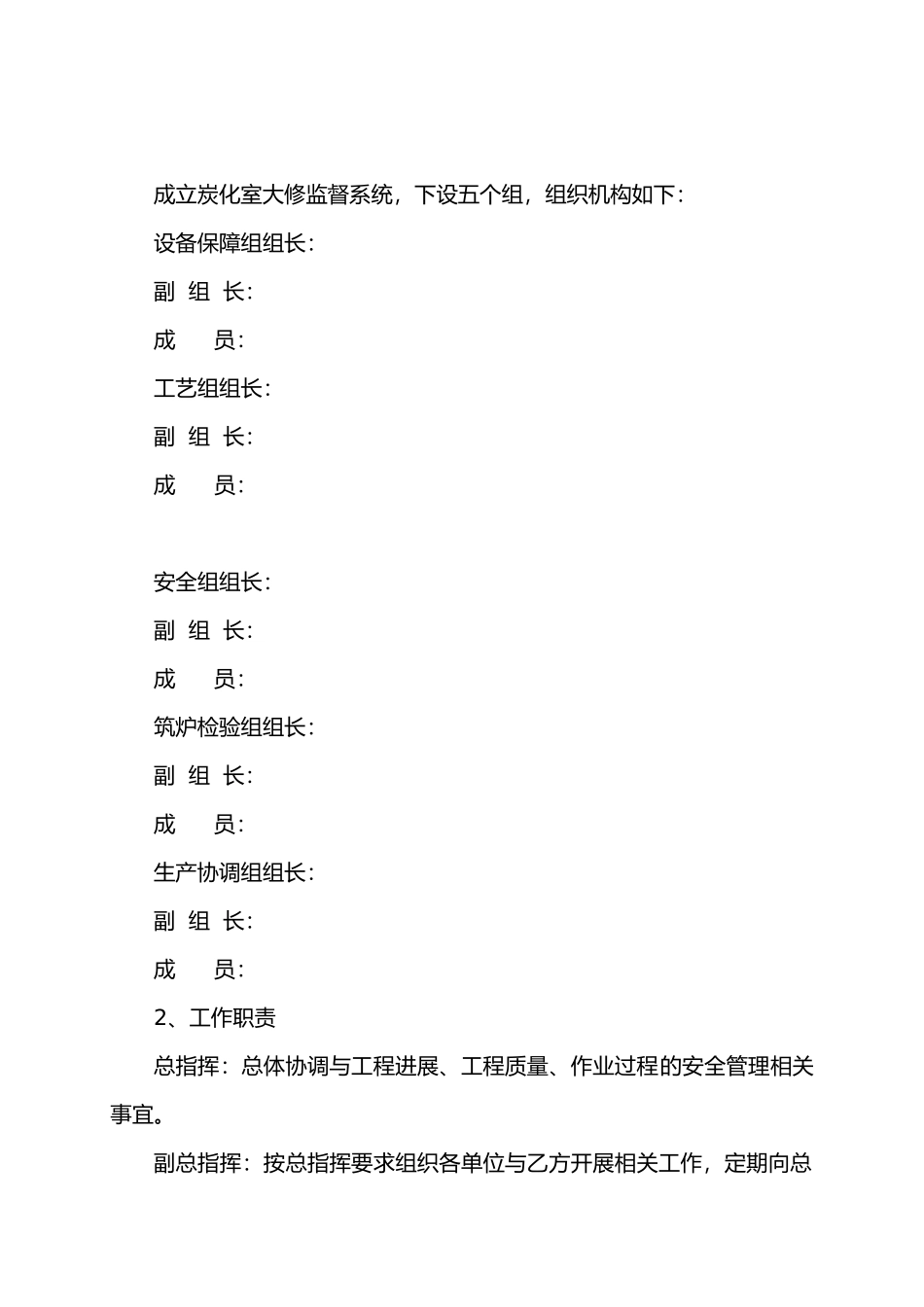 成立炭化室大修监督系统，下设五个组，组织机构如下：

设备保障组组长：

副 组 长：

成　　员：

工艺组组长：

副 组 长：

成　　员：

安全组组长：

副 组 长：

成　　员：

筑炉检验组组长：

副 组 长：

成　　员：

生产协调组组长：

副 组 长：

成　　员：

2、工作职责

总指挥：总体协调与工程进展、工程质量、作业过程的安全管理相关事宜。

副总指挥：按总指挥要求组织各单位与乙方开展相关工作，定期向总